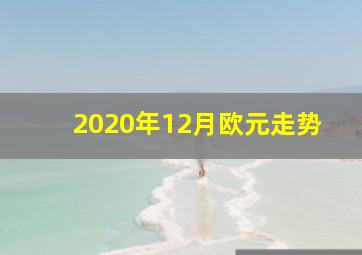 2020年12月欧元走势